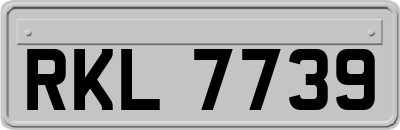 RKL 7739